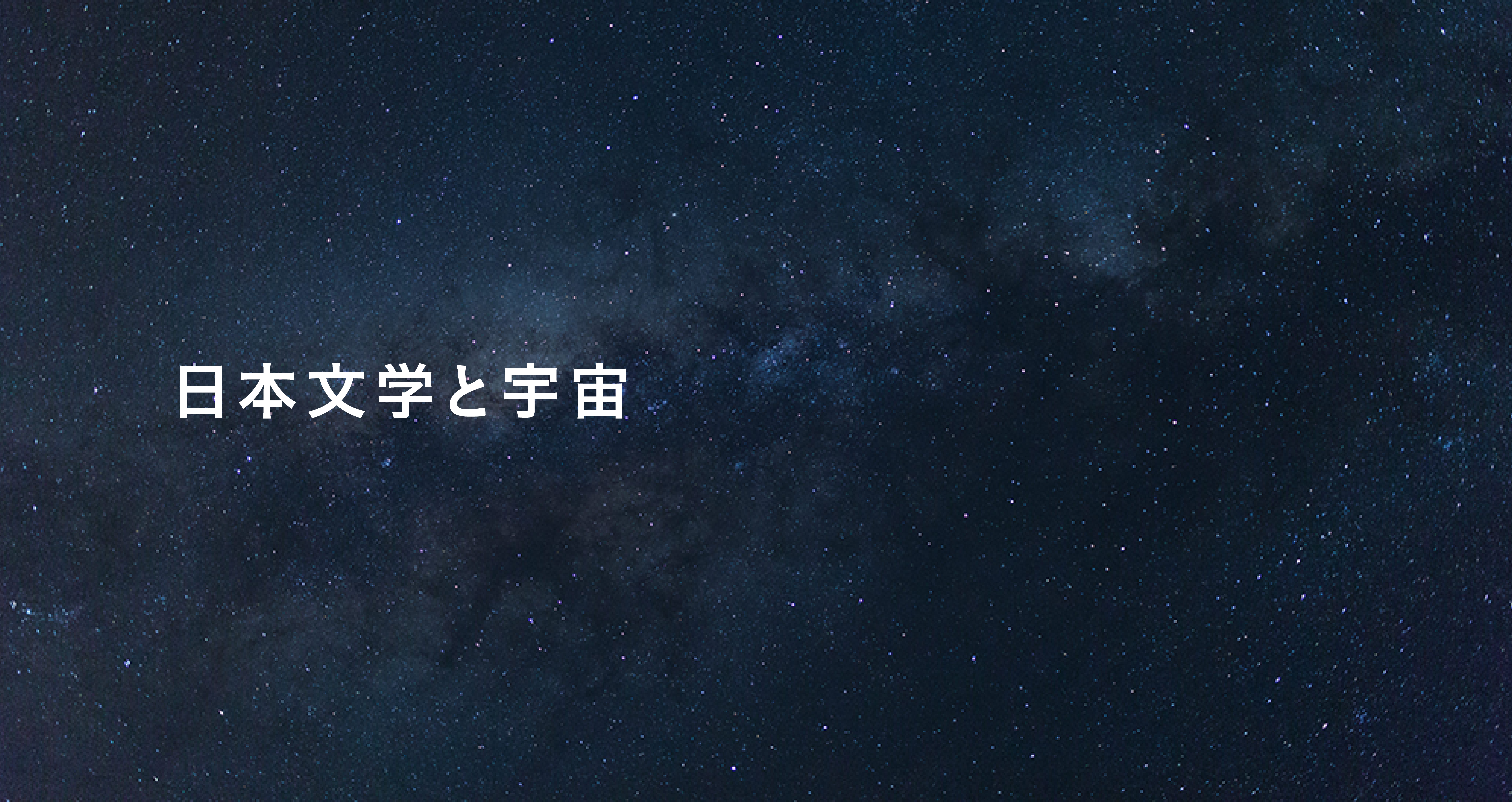 日本文学と宇宙